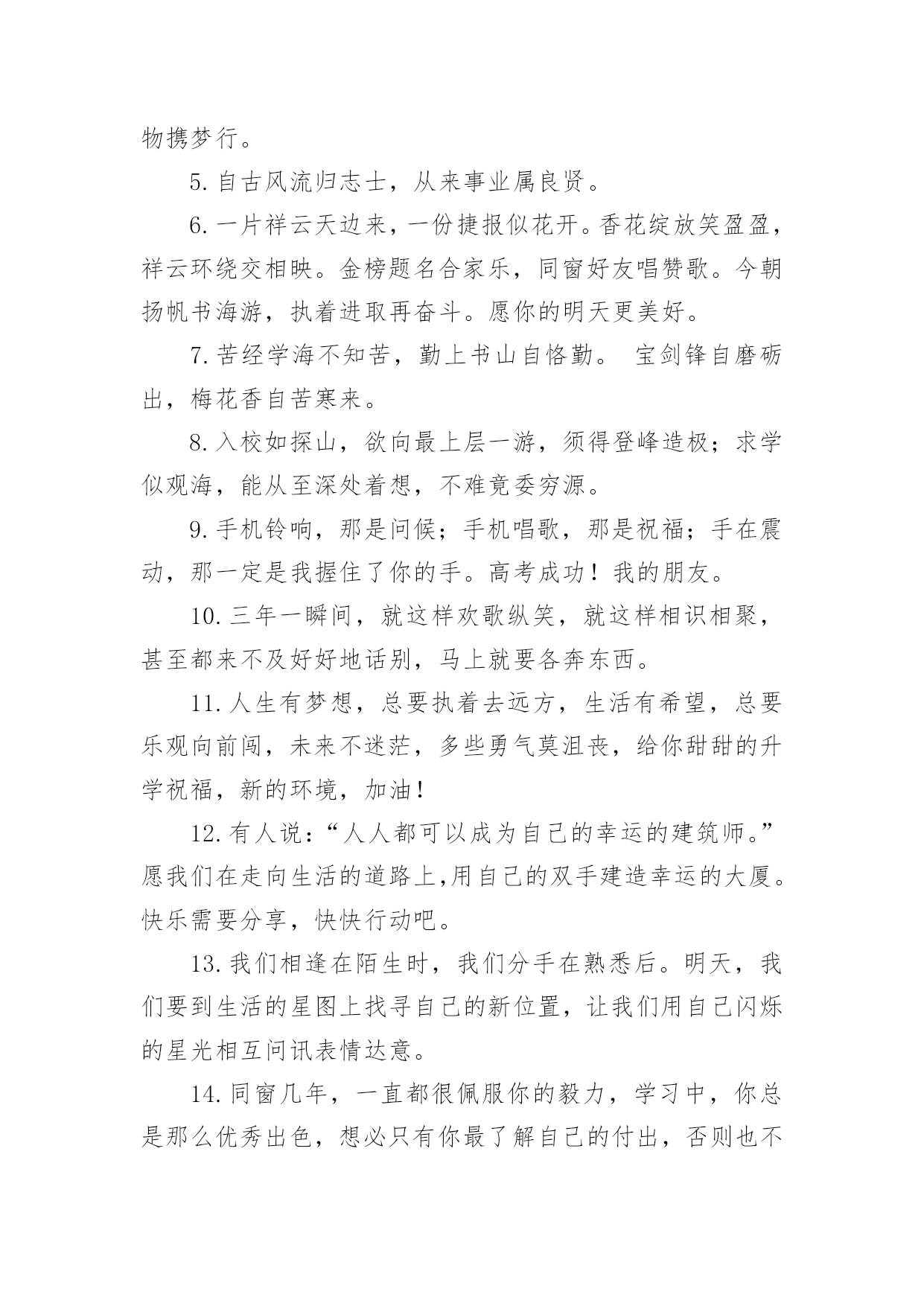 物携梦行。

5. 自古风流归志士，从来事业属良贤。

6. 一片祥云天边来，一份捷报似花开。香花绽放笑盈盈，祥云环绕交相映。金榜题名合家乐，同窗好友唱赞歌。今朝扬帆书海游，执着进取再奋斗。愿你的明天更美好。

7. 苦经学海不知苦，勤上书山自恪勤。 宝剑锋自磨砺出，梅花香自苦寒来。

8. 入校如探山，欲向最上层一游，须得登峰造极；求学似观海，能从至深处着想，不难竟委穷源。

9. 手机铃响，那是问候；手机唱歌，那是祝福；手在震动，那一定是我握住了你的手。高考成功！我的朋友。

10. 三年一瞬间，就这样欢歌纵笑，就这样相识相聚，甚至都来不及好好地话别，马上就要各奔东西。

11. 人生有梦想，总要执着去远方，生活有希望，总要乐观向前闯，未来不迷茫，多些勇气莫沮丧，给你甜甜的升学祝福，新的环境，加油！

12. 有人说：“人人都可以成为自己的幸运的建筑师。”愿我们在走向生活的道路上,用自己的双手建造幸运的大厦。快乐需要分享，快快行动吧。

13. 我们相逢在陌生时，我们分手在熟悉后。明天，我们要到生活的星图上找寻自己的新位置，让我们用自己闪烁的星光相互问讯表情达意。

14. 同窗几年，一直都很佩服你的毅力，学习中，你总是那么优秀出色，想必只有你最了解自己的付出，否则也不